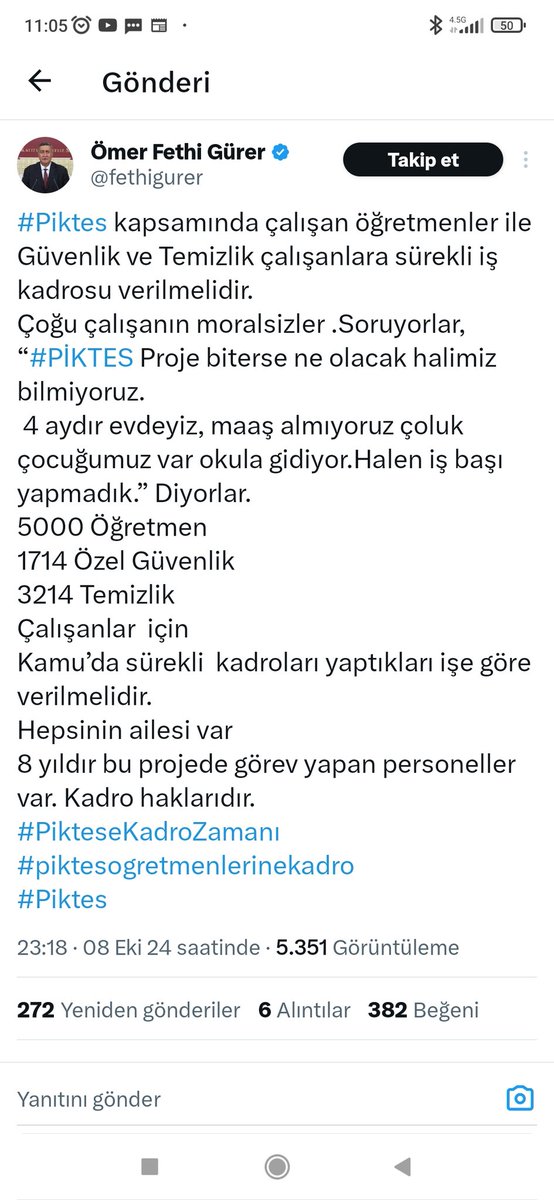 11:05 4.5G 50

Gönderi

Ömer Fethi Gürer
@fethigurer
Takip et

#Piktes kapsamında çalışan öğretmenler ile Güvenlik ve Temizlik çalışanlara sürekli iş kadrosu verilmelidir.
Çoğu çalışanın moralsizler .Soruyorlar, “#PİKTES Proje biterse ne olacak halimiz bilmiyoruz.
4 aydır evdeyiz, maaş almıyoruz çoluk çocuğumuz var okula gidiyor.Halen iş başı yapmadık.” Diyorlar.
5000 Öğretmen
1714 Özel Güvenlik
3214 Temizlik
Çalışanlar için
Kamu’da sürekli kadroları yaptıkları işe göre verilmelidir.
Hepsinin ailesi var
8 yıldır bu projede görev yapan personeller var. Kadro haklarıdır.
#PikteseKadroZamanı
#piktesogretmenlerinekadro
#Piktes

23:18 · 08 Eki 24 saatinde · 5.351 Görüntüleme

272 Yeniden gönderiler 6 Alıntılar 382 Beğeni

Yanıtını gönder